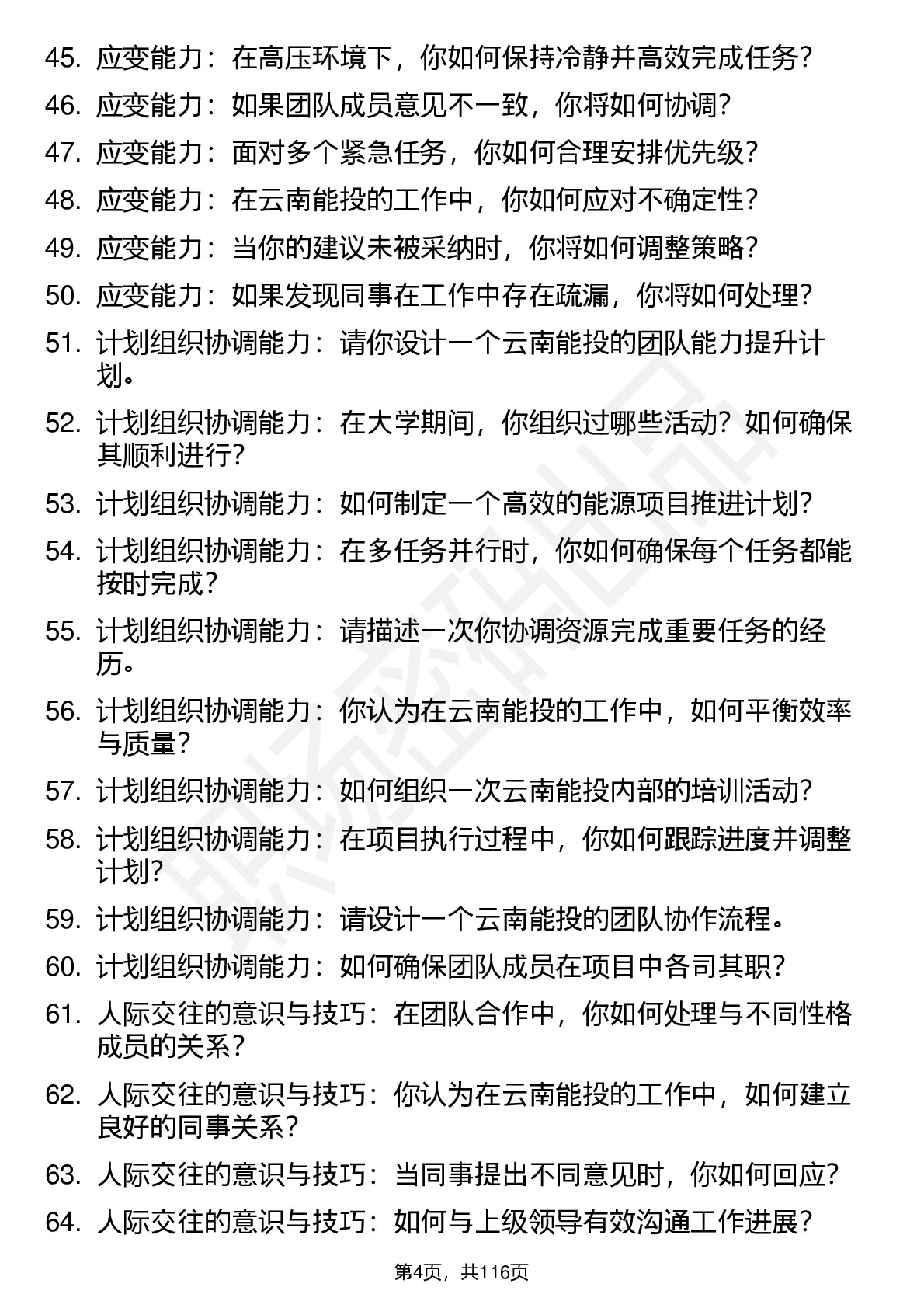 45. 应变能力：在高压环境下，你如何保持冷静并高效完成任务？

46. 应变能力：如果团队成员意见不一致，你将如何协调？

47. 应变能力：面对多个紧急任务，你如何合理安排优先级？

48. 应变能力：在云南能投的工作中，你如何应对不确定性？

49. 应变能力：当你的建议未被采纳时，你将如何调整策略？

50. 应变能力：如果发现同事在工作中存在疏漏，你将如何处理？

51. 计划组织协调能力：请你设计一个云南能投的团队能力提升计划。

52. 计划组织协调能力：在大学期间，你组织过哪些活动？如何确保其顺利进行？

53. 计划组织协调能力：如何制定一个高效的能源项目推进计划？

54. 计划组织协调能力：在多任务并行时，你如何确保每个任务都能按时完成？

55. 计划组织协调能力：请描述一次你协调资源完成重要任务的经历。

56. 计划组织协调能力：你认为在云南能投的工作中，如何平衡效率与质量？

57. 计划组织协调能力：如何组织一次云南能投内部的培训活动？

58. 计划组织协调能力：在项目执行过程中，你如何跟踪进度并调整计划？

59. 计划组织协调能力：请设计一个云南能投的团队协作流程。

60. 计划组织协调能力：如何确保团队成员在项目中各司其职？

61. 人际交往的意识与技巧：在团队合作中，你如何处理与不同性格成员的关系？

62. 人际交往的意识与技巧：你认为在云南能投的工作中，如何建立良好的同事关系？

63. 人际交往的意识与技巧：当同事提出不同意见时，你如何回应？

64. 人际交往的意识与技巧：如何与上级领导有效沟通工作进展？

第4页，共116页